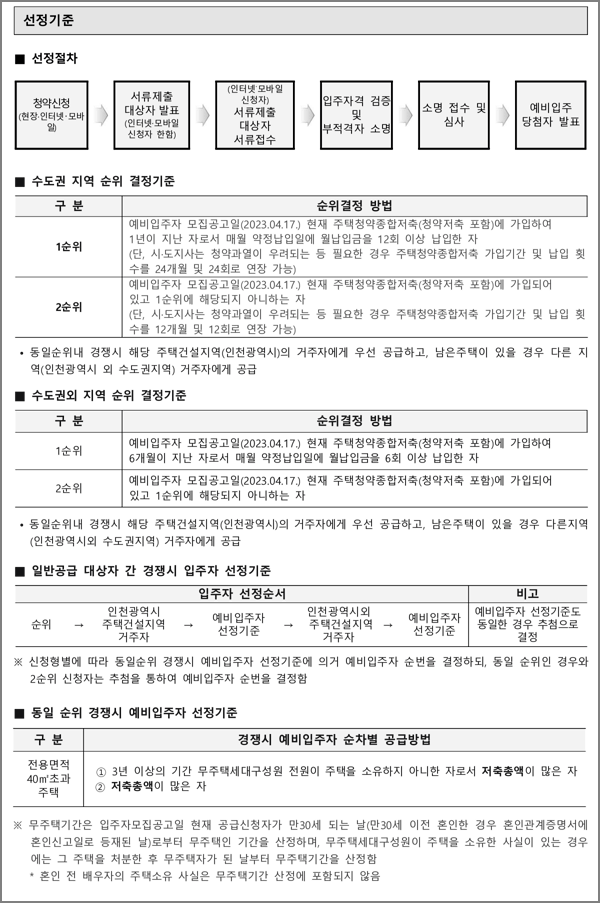 선정기준

■ 선정절차

청약신청 (현장·인터넷·모바일)

서류제출 대상자 발표 (인터넷·모바일 신청자 한함)

(인터넷·모바일 신청자) 서류제출 대상자 서류접수

입주자격 검증 및 부적격자 소명

소명 접수 및 심사

예비입주 당첨자 발표

■ 수도권 지역 순위 결정기준

| 구 분 | 순위결정 방법 |
|---|---|
| 1순위 | 예비입주자 모집공고일(2023.04.17.) 현재 주택청약종합저축(청약저축 포함)에 가입하여 1년이 지난 자로서 매월 약정납입일에 월납입금을 12회 이상 납입한 자 (단, 시·도지사는 청약과열이 우려되는 등 필요한 경우 주택청약종합저축 가입기간 및 납입 횟수를 24개월 및 24회로 연장 가능) |
| 2순위 | 예비입주자 모집공고일(2023.04.17.) 현재 주택청약종합저축(청약저축 포함)에 가입되어 있고 1순위에 해당되지 아니하는 자 (단, 시·도지사는 청약과열이 우려되는 등 필요한 경우 주택청약종합저축 가입기간 및 납입 횟수를 12개월 및 12회로 연장 가능) |

• 동일순위내 경쟁시 해당 주택건설지역(인천광역시)의 거주자에게 우선 공급하고, 남은주택이 있을 경우 다른 지역(인천광역시 외 수도권지역) 거주자에게 공급

■ 수도권외 지역 순위 결정기준

| 구 분 | 순위결정 방법 |
|---|---|
| 1순위 | 예비입주자 모집공고일(2023.04.17.) 현재 주택청약종합저축(청약저축 포함)에 가입하여 6개월이 지난 자로서 매월 약정납입일에 월납입금을 6회 이상 납입한 자 |
| 2순위 | 예비입주자 모집공고일(2023.04.17.) 현재 주택청약종합저축(청약저축 포함)에 가입되어 있고 1순위에 해당되지 아니하는 자 |

• 동일순위내 경쟁시 해당 주택건설지역(인천광역시)의 거주자에게 우선 공급하고, 남은주택이 있을 경우 다른지역(인천광역시외 수도권지역) 거주자에게 공급

■ 일반공급 대상자 간 경쟁시 입주자 선정기준

| 입주자 선정순서 | 비고 |
|---|---|
| 순위 → 인천광역시 주택건설지역 거주자 → 예비입주자 선정기준 → 인천광역시외 주택건설지역 거주자 → 예비입주자 선정기준 | 예비입주자 선정기준도 동일한 경우 추첨으로 결정 |

※ 신청형별에 따라 동일순위 경쟁시 예비입주자 선정기준에 의거 예비입주자 순번을 결정하되, 동일 순위인 경우와 2순위 신청자는 추첨을 통하여 예비입주자 순번을 결정함

■ 동일 순위 경쟁시 예비입주자 선정기준

| 구 분 | 경쟁시 예비입주자 순차별 공급방법 |
|---|---|
| 전용면적 40㎡초과 주택 | ① 3년 이상의 기간 무주택세대구성원 전원이 주택을 소유하지 아니한 자로서 저축총액이 많은 자 ② 저축총액이 많은 자 |

※ 무주택기간은 입주자모집공고일 현재 공급신청자가 만30세 되는 날(만30세 이전 혼인한 경우 혼인관계증명서에 혼인신고일로 등재된 날)로부터 무주택인 기간을 산정하며, 무주택세대구성원이 주택을 소유한 사실이 있는 경우에는 그 주택을 처분한 후 무주택자가 된 날부터 무주택기간을 산정함
* 혼인 전 배우자의 주택소유 사실은 무주택기간 산정에 포함되지 않음